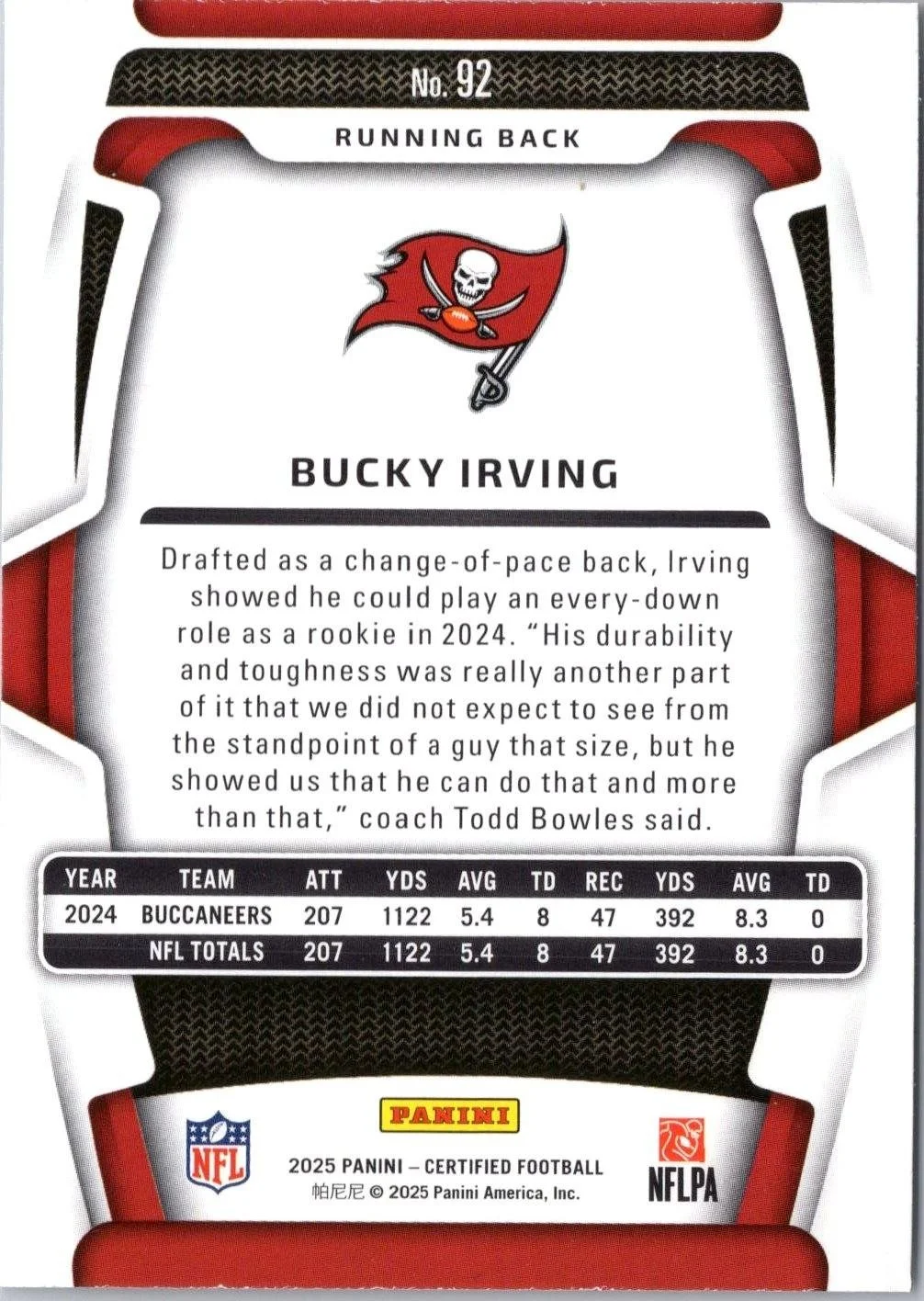 No. 92

RUNNING BACK

BUCKY IRVING

Drafted as a change-of-pace back, Irving showed he could play an every-down role as a rookie in 2024. "His durability and toughness was really another part of it that we did not expect to see from the standpoint of a guy that size, but he showed us that he can do that and more than that," coach Todd Bowles said.

| YEAR | TEAM | ATT | YDS | AVG | TD | REC | YDS | AVG | TD |
|---|---|---|---|---|---|---|---|---|---|
| 2024 | BUCCANEERS | 207 | 1122 | 5.4 | 8 | 47 | 392 | 8.3 | 0 |
|  | NFL TOTALS | 207 | 1122 | 5.4 | 8 | 47 | 392 | 8.3 | 0 |

NFL

PANINI

2025 PANINI – CERTIFIED FOOTBALL
帕尼尼 © 2025 Panini America, Inc.

NFLPA